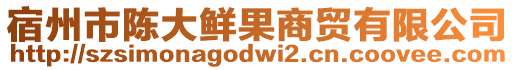 宿州市陈大鲜果商贸有限公司
http://szsimonagodwi2.cn.coovee.com